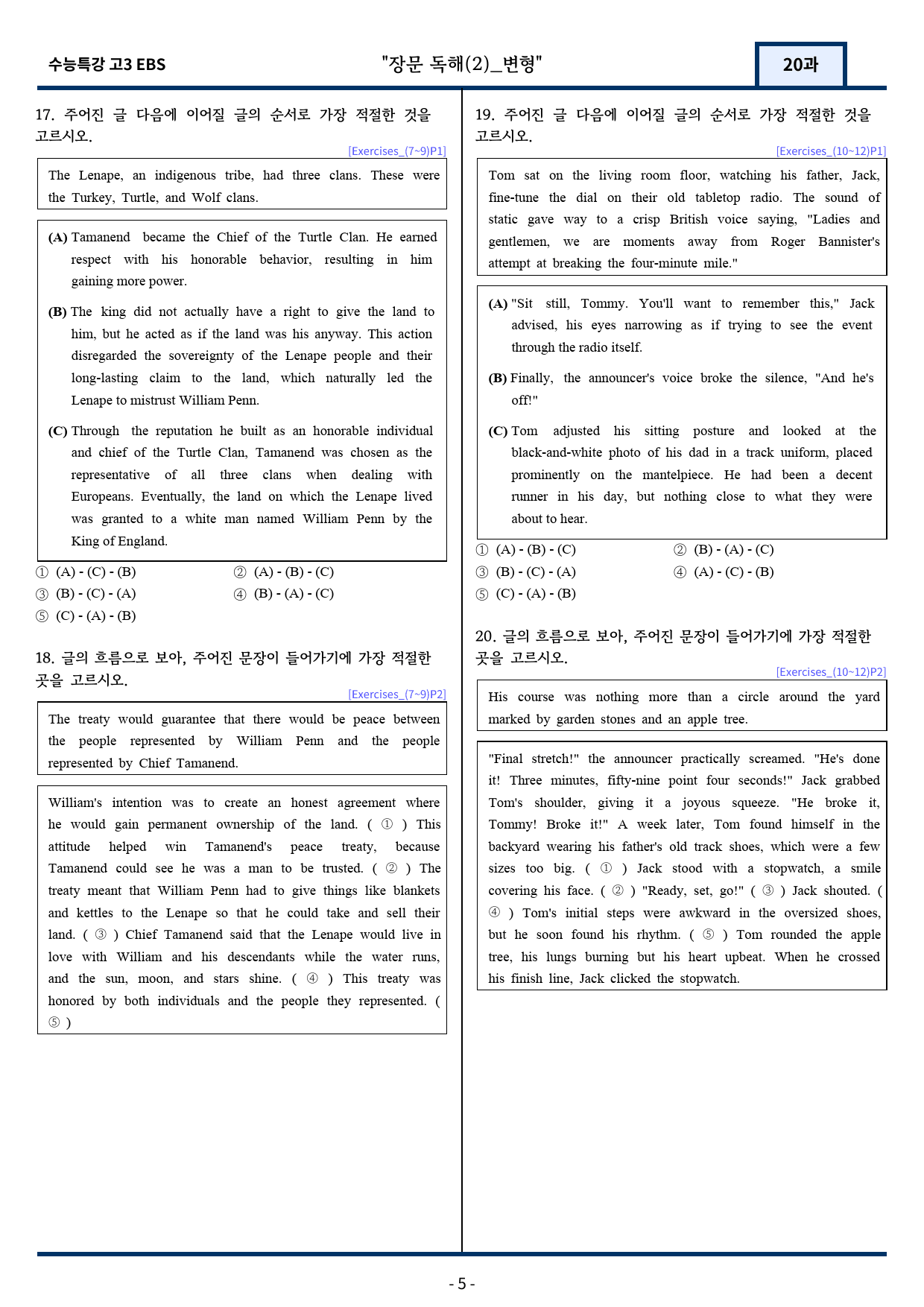 수능특강 고3 EBS "장문 독해(2)_변형" 20과

17. 주어진 글 다음에 이어질 글의 순서로 가장 적절한 것을 고르시오.

[Exercises_(7~9)P1]

The Lenape, an indigenous tribe, had three clans. These were the Turkey, Turtle, and Wolf clans.

(A) Tamanend became the Chief of the Turtle Clan. He earned respect with his honorable behavior, resulting in him gaining more power.

(B) The king did not actually have a right to give the land to him, but he acted as if the land was his anyway. This action disregarded the sovereignty of the Lenape people and their long-lasting claim to the land, which naturally led the Lenape to mistrust William Penn.

(C) Through the reputation he built as an honorable individual and chief of the Turtle Clan, Tamanend was chosen as the representative of all three clans when dealing with Europeans. Eventually, the land on which the Lenape lived was granted to a white man named William Penn by the King of England.

① (A) - (C) - (B) ② (A) - (B) - (C)
③ (B) - (C) - (A) ④ (B) - (A) - (C)
⑤ (C) - (A) - (B)

18. 글의 흐름으로 보아, 주어진 문장이 들어가기에 가장 적절한 곳을 고르시오.

[Exercises_(7~9)P2]

The treaty would guarantee that there would be peace between the people represented by William Penn and the people represented by Chief Tamanend.

William's intention was to create an honest agreement where he would gain permanent ownership of the land. ( ① ) This attitude helped win Tamanend's peace treaty, because Tamanend could see he was a man to be trusted. ( ② ) The treaty meant that William Penn had to give things like blankets and kettles to the Lenape so that he could take and sell their land. ( ③ ) Chief Tamanend said that the Lenape would live in love with William and his descendants while the water runs, and the sun, moon, and stars shine. ( ④ ) This treaty was honored by both individuals and the people they represented. ( ⑤ )

19. 주어진 글 다음에 이어질 글의 순서로 가장 적절한 것을 고르시오.

[Exercises_(10~12)P1]

Tom sat on the living room floor, watching his father, Jack, fine-tune the dial on their old tabletop radio. The sound of static gave way to a crisp British voice saying, "Ladies and gentlemen, we are moments away from Roger Bannister's attempt at breaking the four-minute mile."

(A) "Sit still, Tommy. You'll want to remember this," Jack advised, his eyes narrowing as if trying to see the event through the radio itself.

(B) Finally, the announcer's voice broke the silence, "And he's off!"

(C) Tom adjusted his sitting posture and looked at the black-and-white photo of his dad in a track uniform, placed prominently on the mantelpiece. He had been a decent runner in his day, but nothing close to what they were about to hear.

① (A) - (B) - (C) ② (B) - (A) - (C)
③ (B) - (C) - (A) ④ (A) - (C) - (B)
⑤ (C) - (A) - (B)

20. 글의 흐름으로 보아, 주어진 문장이 들어가기에 가장 적절한 곳을 고르시오.

[Exercises_(10~12)P2]

His course was nothing more than a circle around the yard marked by garden stones and an apple tree.

"Final stretch!" the announcer practically screamed. "He's done it! Three minutes, fifty-nine point four seconds!" Jack grabbed Tom's shoulder, giving it a joyous squeeze. "He broke it, Tommy! Broke it!" A week later, Tom found himself in the backyard wearing his father's old track shoes, which were a few sizes too big. ( ① ) Jack stood with a stopwatch, a smile covering his face. ( ② ) "Ready, set, go!" ( ③ ) Jack shouted. ( ④ ) Tom's initial steps were awkward in the oversized shoes, but he soon found his rhythm. ( ⑤ ) Tom rounded the apple tree, his lungs burning but his heart upbeat. When he crossed his finish line, Jack clicked the stopwatch.

- 5 -